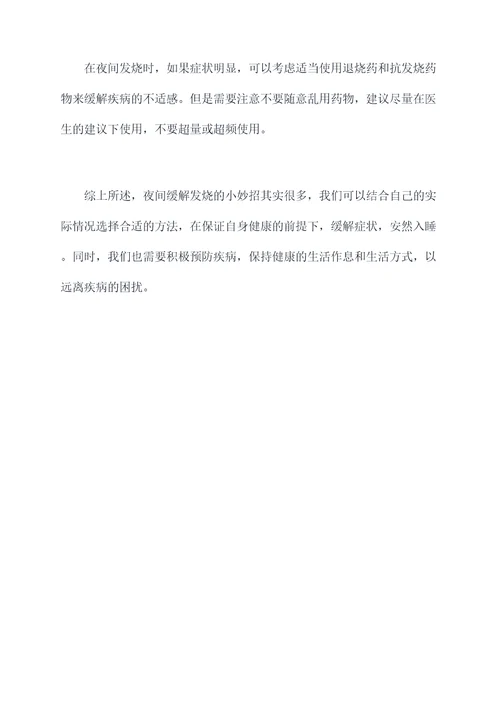 在夜间发烧时，如果症状明显，可以考虑适当使用退烧药和抗发烧药物来缓解疾病的不适感。但是需要注意不要随意乱用药物，建议尽量在医生的建议下使用，不要超量或超频使用。

综上所述，夜间缓解发烧的小妙招其实很多，我们可以结合自己的实际情况选择合适的方法，在保证自身健康的前提下，缓解症状，安然入睡。同时，我们也需要积极预防疾病，保持健康的生活作息和生活方式，以远离疾病的困扰。